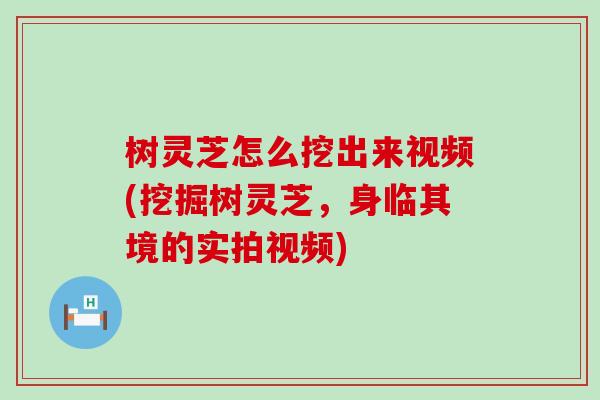 树灵芝怎么挖出来视频(挖掘树灵芝，身临其境的实拍视频)

H